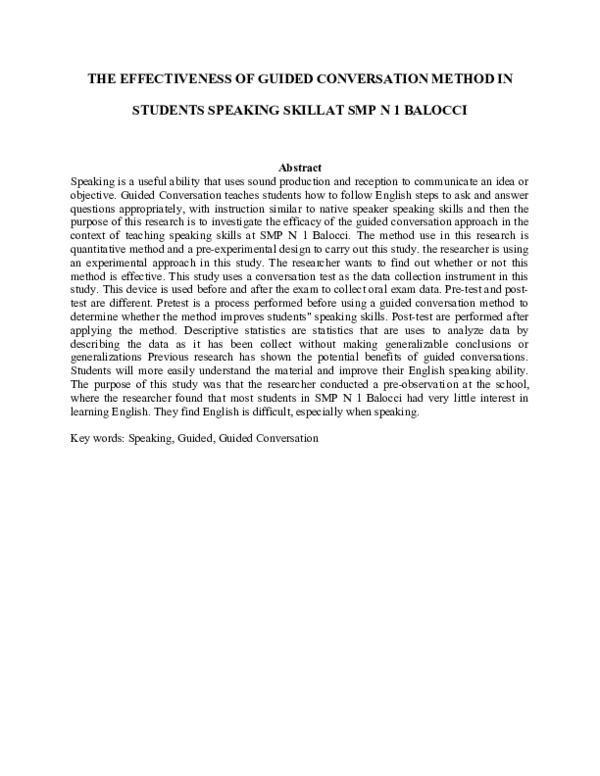 THE EFFECTIVENESS OF GUIDED CONVERSATION METHOD IN

STUDENTS SPEAKING SKILLAT SMP N 1 BALOCCI

Abstract

Speaking is a useful ability that uses sound production and reception to communicate an idea or objective. Guided Conversation teaches students how to follow English steps to ask and answer questions appropriately, with instruction similar to native speaker speaking skills and then the purpose of this research is to investigate the efficacy of the guided conversation approach in the context of teaching speaking skills at SMP N 1 Balocci. The method use in this research is quantitative method and a pre-experimental design to carry out this study. the researcher is using an experimental approach in this study. The researcher wants to find out whether or not this method is effective. This study uses a conversation test as the data collection instrument in this study. This device is used before and after the exam to collect oral exam data. Pre-test and post-test are different. Pretest is a process performed before using a guided conversation method to determine whether the method improves students" speaking skills. Post-test are performed after applying the method. Descriptive statistics are statistics that are uses to analyze data by describing the data as it has been collect without making generalizable conclusions or generalizations Previous research has shown the potential benefits of guided conversations. Students will more easily understand the material and improve their English speaking ability. The purpose of this study was that the researcher conducted a pre-observation at the school, where the researcher found that most students in SMP N 1 Balocci had very little interest in learning English. They find English is difficult, especially when speaking.

Key words: Speaking, Guided, Guided Conversation